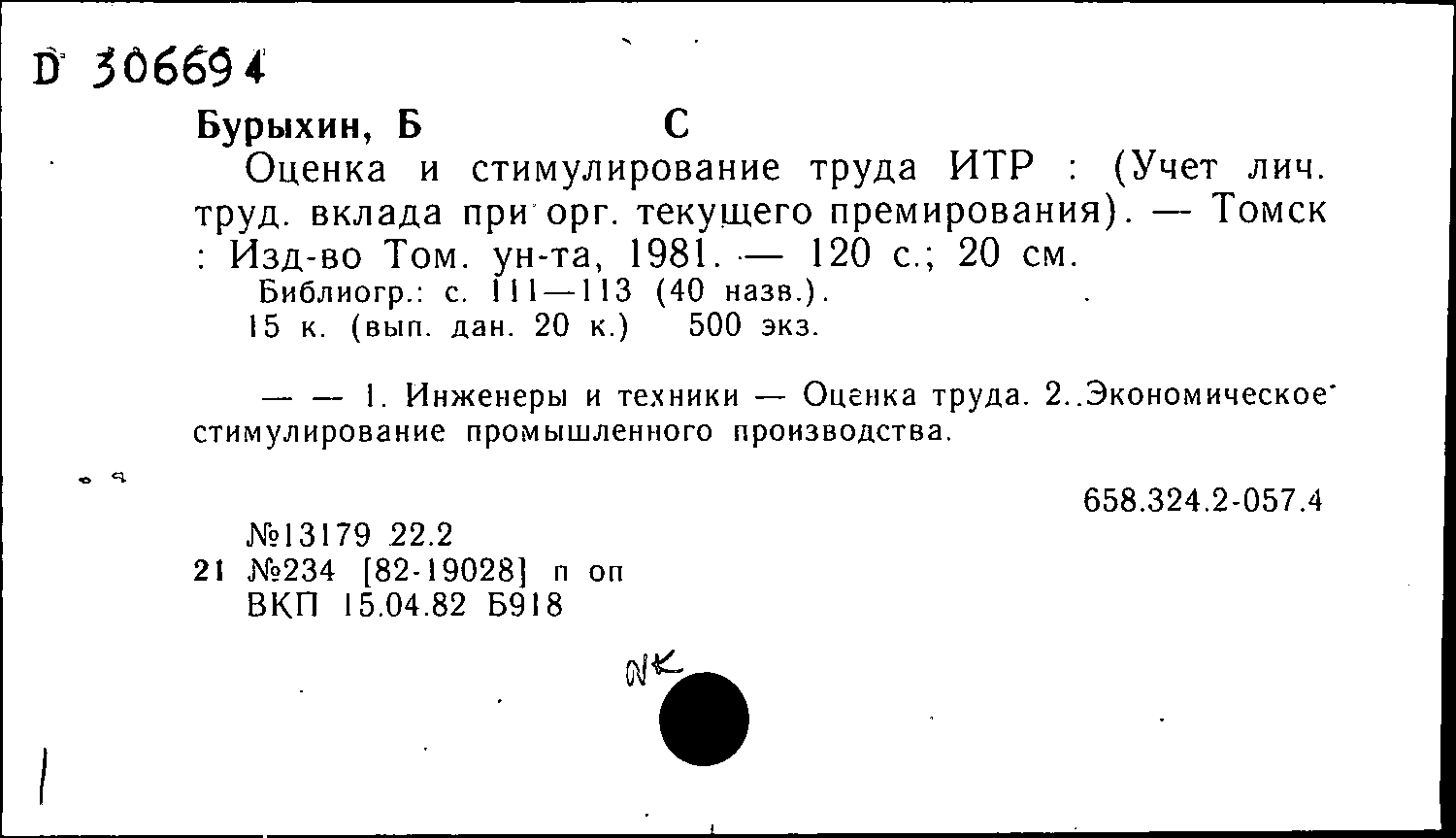 D 306694

Бурыхин, Б С

Оценка и стимулирование труда ИТР : (Учет лич. труд. вклада при орг. текущего премирования). — Томск : Изд-во Том. ун-та, 1981. — 120 с.; 20 см.

Библиогр.: с. 111—113 (40 назв.).

15 к. (вып. дан. 20 к.) 500 экз.

— — 1. Инженеры и техники — Оценка труда. 2..Экономическое стимулирование промышленного производства.

658.324.2-057.4

№13179 22.2

21 №234 [82-19028] п оп

ВКП 15.04.82 Б918

NK